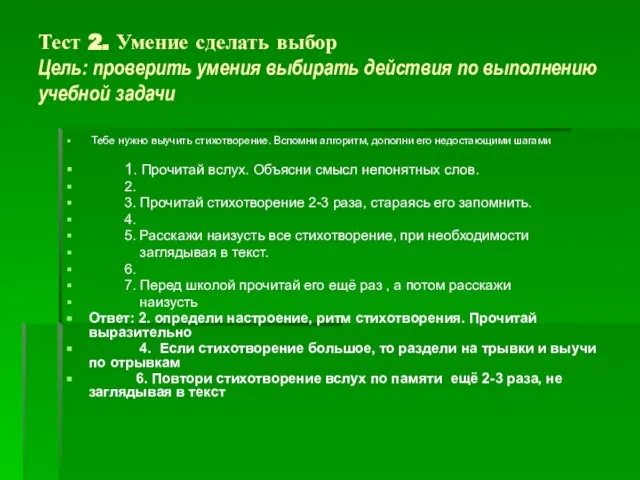 Тест 2. Умение сделать выбор
Цель: проверить умения выбирать действия по выполнению учебной задачи

Тебе нужно выучить стихотворение. Вспомни алгоритм, дополни его недостающими шагами

1. Прочитай вслух. Объясни смысл непонятных слов.
2.
3. Прочитай стихотворение 2-3 раза, стараясь его запомнить.
4.
5. Расскажи наизусть все стихотворение, при необходимости заглядывая в текст.
6.
7. Перед школой прочитай его ещё раз , а потом расскажи наизусть
Ответ: 2. определи настроение, ритм стихотворения. Прочитай выразительно
4. Если стихотворение большое, то раздели на трывки и выучи по отрывкам
6. Повтори стихотворение вслух по памяти ещё 2-3 раза, не заглядывая в текст